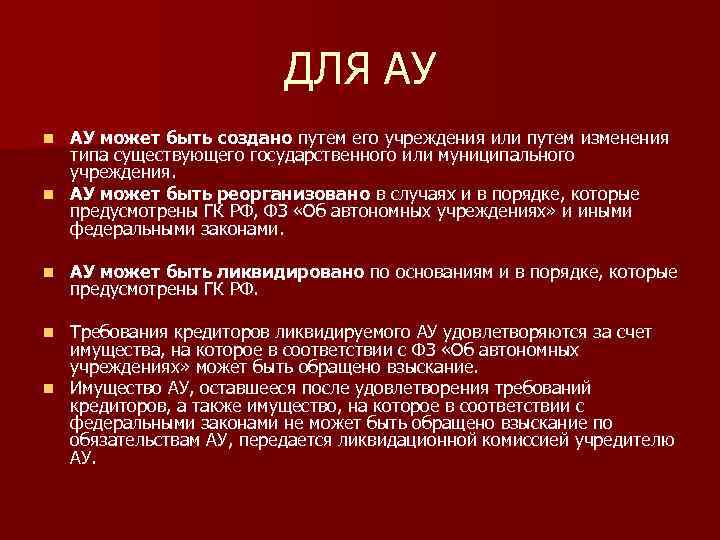 ДЛЯ АУ

• АУ может быть создано путем его учреждения или путем изменения типа существующего государственного или муниципального учреждения.
• АУ может быть реорганизовано в случаях и в порядке, которые предусмотрены ГК РФ, ФЗ «Об автономных учреждениях» и иными федеральными законами.

• АУ может быть ликвидировано по основаниям и в порядке, которые предусмотрены ГК РФ.

• Требования кредиторов ликвидируемого АУ удовлетворяются за счет имущества, на которое в соответствии с ФЗ «Об автономных учреждениях» может быть обращено взыскание.
• Имущество АУ, оставшееся после удовлетворения требований кредиторов, а также имущество, на которое в соответствии с федеральными законами не может быть обращено взыскание по обязательствам АУ, передается ликвидационной комиссией учредителю АУ.